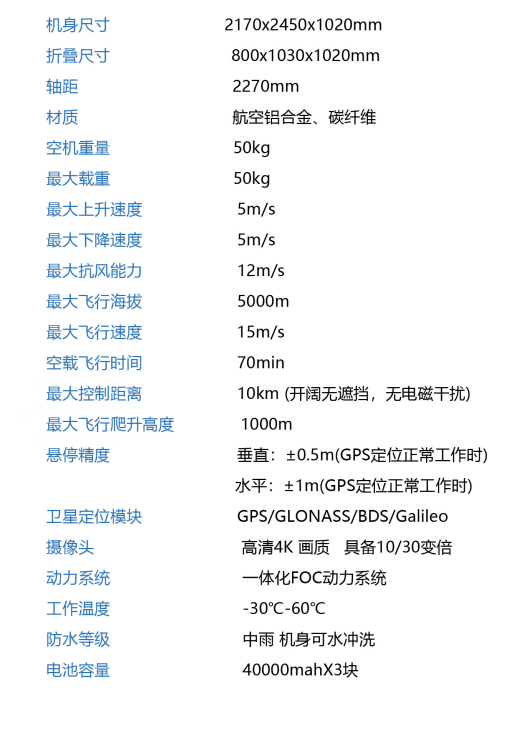 | | |
|---|---|
| 机身尺寸 | 2170x2450x1020mm |
| 折叠尺寸 | 800x1030x1020mm |
| 轴距 | 2270mm |
| 材质 | 航空铝合金、碳纤维 |
| 空机重量 | 50kg |
| 最大载重 | 50kg |
| 最大上升速度 | 5m/s |
| 最大下降速度 | 5m/s |
| 最大抗风能力 | 12m/s |
| 最大飞行海拔 | 5000m |
| 最大飞行速度 | 15m/s |
| 空载飞行时间 | 70min |
| 最大控制距离 | 10km (开阔无遮挡，无电磁干扰) |
| 最大飞行爬升高度 | 1000m |
| 悬停精度 | 垂直：±0.5m(GPS定位正常工作时) |
| | 水平：±1m(GPS定位正常工作时) |
| 卫星定位模块 | GPS/GLONASS/BDS/Galileo |
| 摄像头 | 高清4K 画质 具备10/30变倍 |
| 动力系统 | 一体化FOC动力系统 |
| 工作温度 | -30℃-60℃ |
| 防水等级 | 中雨 机身可水冲洗 |
| 电池容量 | 40000mahX3块 |